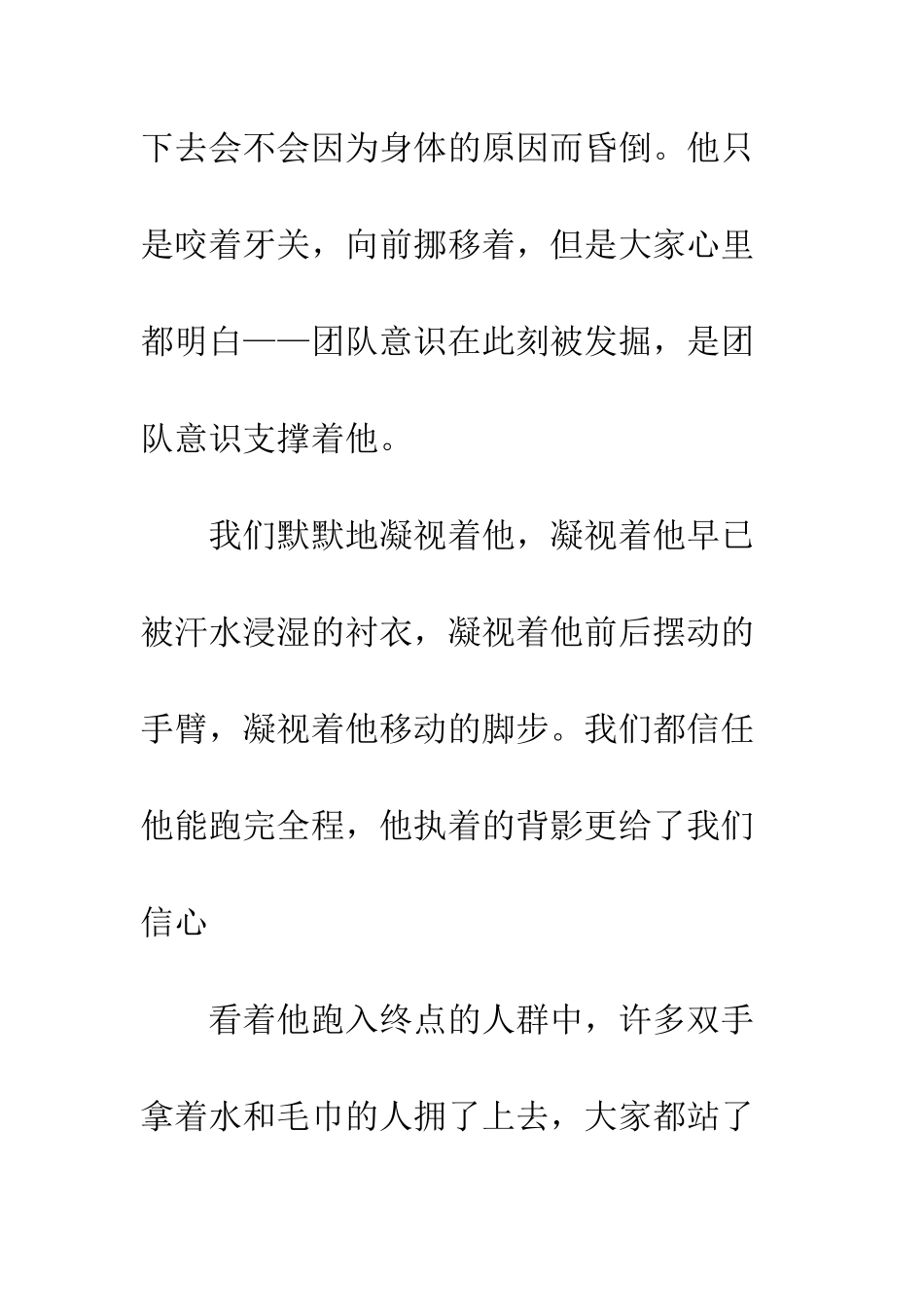 下去会不会因为身体的原因而昏倒。他只是咬着牙关，向前挪移着，但是大家心里都明白——团队意识在此刻被发掘，是团队意识支撑着他。

我们默默地凝视着他，凝视着他早已被汗水浸湿的衬衣，凝视着他前后摆动的手臂，凝视着他移动的脚步。我们都信任他能跑完全程，他执着的背影更给了我们信心

看着他跑入终点的人群中，许多双手拿着水和毛巾的人拥了上去，大家都站了